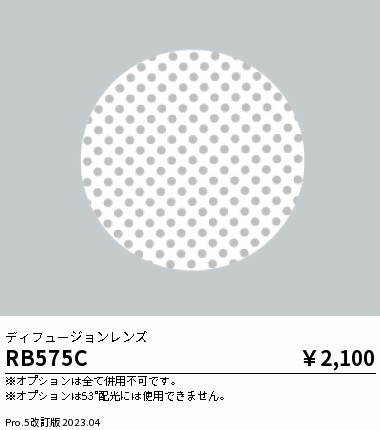 ディフュージョンレンズ

RB575C

￥2,100

※オプションは全て併用不可です。
※オプションは53°配光には使用できません。

Pro.5改訂版 2023.04